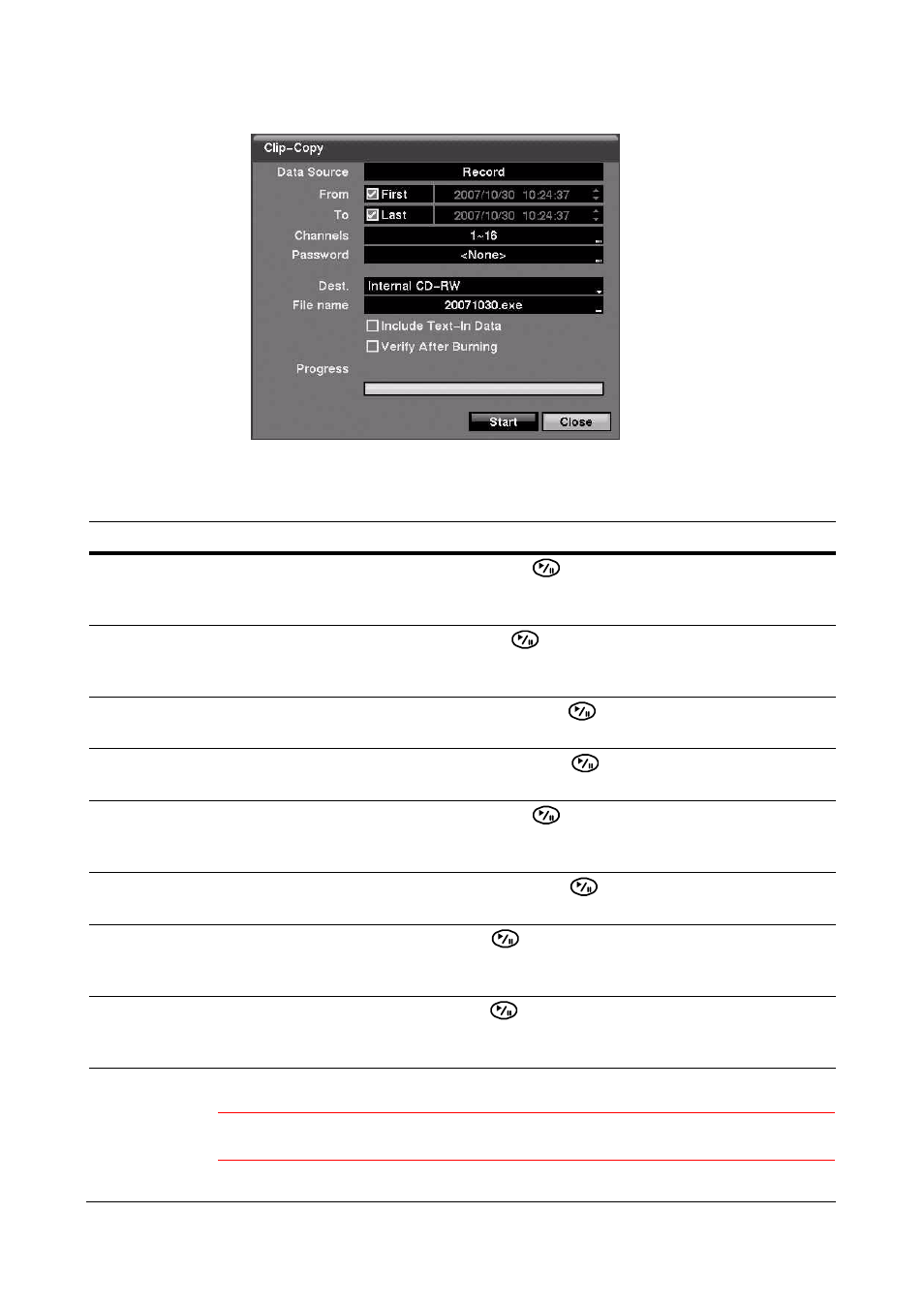 Clip-Copy

Data Source Record

From First 2007/10/30 10:24:37

To Last 2007/10/30 10:24:37

Channels 1~16

Password <None>

Dest. Internal CD-RW

File name 20071030.exe

Include Text-In Data

Verify After Burning

Progress

Start Close